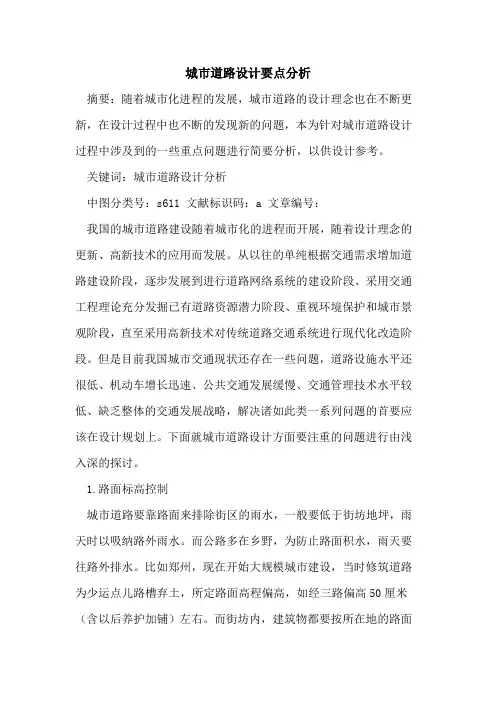 城市道路设计要点分析

摘要：随着城市化进程的发展，城市道路的设计理念也在不断更新，在设计过程中也不断的发现新的问题，本为针对城市道路设计过程中涉及到的一些重点问题进行简要分析，以供设计参考。

关键词：城市道路设计分析

中图分类号：s611 文献标识码：a 文章编号：

我国的城市道路建设随着城市化的进程而开展，随着设计理念的更新、高新技术的应用而发展。从以往的单纯根据交通需求增加道路建设阶段，逐步发展到进行道路网络系统的建设阶段、采用交通工程理论充分发掘已有道路资源潜力阶段、重视环境保护和城市景观阶段，直至采用高新技术对传统道路交通系统进行现代化改造阶段。但是目前我国城市交通现状还存在一些问题，道路设施水平还很低、机动车增长迅速、公共交通发展缓慢、交通管理技术水平较低、缺乏整体的交通发展战略，解决诸如此类一系列问题的首要应该在设计规划上。下面就城市道路设计方面要注重的问题进行由浅入深的探讨。

1.路面标高控制

城市道路要靠路面来排除街区的雨水，一般要低于街坊地坪，雨天时以吸纳路外雨水。而公路多在乡野，为防止路面积水，雨天要往路外排水。比如郑州，现在开始大规模城市建设，当时修筑道路为少运点儿路槽弃土，所定路面高程偏高，如经三路偏高50厘米（含以后养护加铺）左右。而街坊内，建筑物都要按所在地的路面